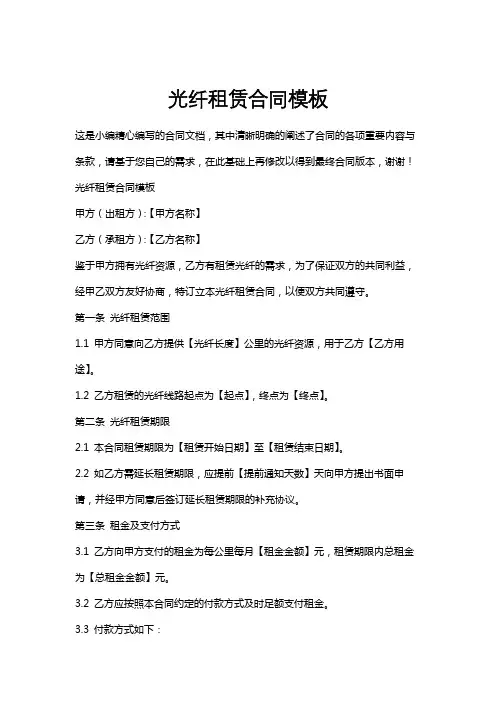 光纤租赁合同模板

这是小编精心编写的合同文档，其中清晰明确的阐述了合同的各项重要内容与条款，请基于您自己的需求，在此基础上再修改以得到最终合同版本，谢谢！

光纤租赁合同模板

甲方（出租方）:【甲方名称】

乙方（承租方）:【乙方名称】

鉴于甲方拥有光纤资源，乙方有租赁光纤的需求，为了保证双方的共同利益，经甲乙双方友好协商，特订立本光纤租赁合同，以便双方共同遵守。

第一条 光纤租赁范围

1.1 甲方同意向乙方提供【光纤长度】公里的光纤资源，用于乙方【乙方用途】。

1.2 乙方租赁的光纤线路起点为【起点】，终点为【终点】。

第二条 光纤租赁期限

2.1 本合同租赁期限为【租赁开始日期】至【租赁结束日期】。

2.2 如乙方需延长租赁期限，应提前【提前通知天数】天向甲方提出书面申请，并经甲方同意后签订延长租赁期限的补充协议。

第三条 租金及支付方式

3.1 乙方向甲方支付的租金为每公里每月【租金金额】元，租赁期限内总租金为【总租金金额】元。

3.2 乙方应按照本合同约定的付款方式及时足额支付租金。

3.3 付款方式如下：